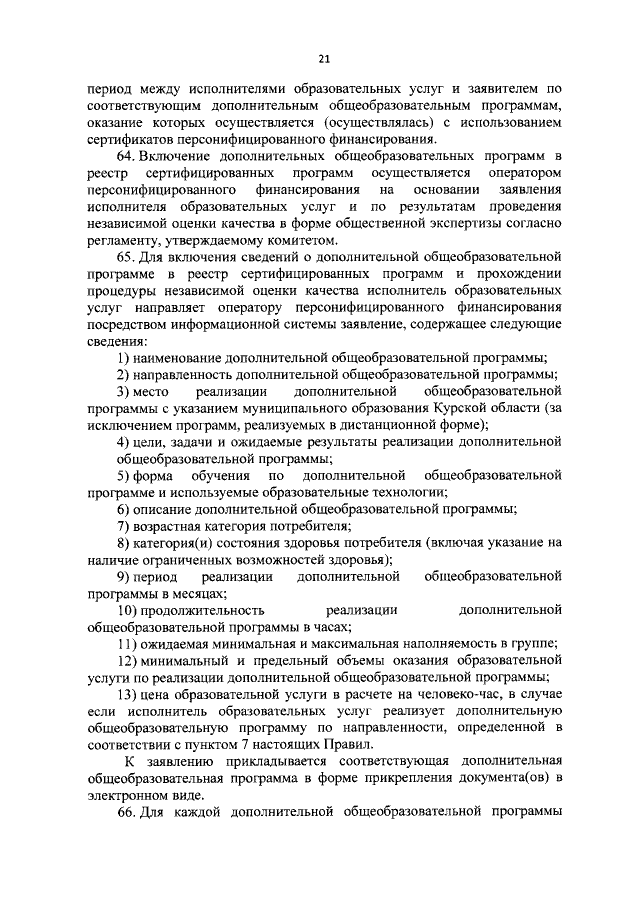 21

период между исполнителями образовательных услуг и заявителем по соответствующим дополнительным общеобразовательным программам, оказание которых осуществляется (осуществлялась) с использованием сертификатов персонифицированного финансирования.

64. Включение дополнительных общеобразовательных программ в реестр сертифицированных программ осуществляется оператором персонифицированного финансирования на основании заявления исполнителя образовательных услуг и по результатам проведения независимой оценки качества в форме общественной экспертизы согласно регламенту, утверждаемому комитетом.

65. Для включения сведений о дополнительной общеобразовательной программе в реестр сертифицированных программ и прохождении процедуры независимой оценки качества исполнитель образовательных услуг направляет оператору персонифицированного финансирования посредством информационной системы заявление, содержащее следующие сведения:

1) наименование дополнительной общеобразовательной программы;

2) направленность дополнительной общеобразовательной программы;

3) место реализации дополнительной общеобразовательной программы с указанием муниципального образования Курской области (за исключением программ, реализуемых в дистанционной форме);

4) цели, задачи и ожидаемые результаты реализации дополнительной общеобразовательной программы;

5) форма обучения по дополнительной общеобразовательной программе и используемые образовательные технологии;

6) описание дополнительной общеобразовательной программы;

7) возрастная категория потребителя;

8) категория(и) состояния здоровья потребителя (включая указание на наличие ограниченных возможностей здоровья);

9) период реализации дополнительной общеобразовательной программы в месяцах;

10) продолжительность реализации дополнительной общеобразовательной программы в часах;

11) ожидаемая минимальная и максимальная наполняемость в группе;

12) минимальный и предельный объемы оказания образовательной услуги по реализации дополнительной общеобразовательной программы;

13) цена образовательной услуги в расчете на человеко-час, в случае если исполнитель образовательных услуг реализует дополнительную общеобразовательную программу по направленности, определенной в соответствии с пунктом 7 настоящих Правил.

К заявлению прикладывается соответствующая дополнительная общеобразовательная программа в форме прикрепления документа(ов) в электронном виде.

66. Для каждой дополнительной общеобразовательной программы